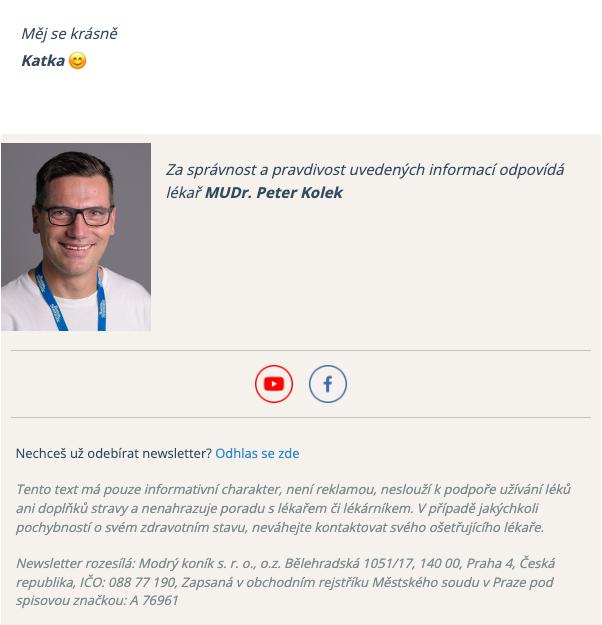 Měj se krásně
Katka 😊

Za správnost a pravdivost uvedených informací odpovídá lékař MUDr. Peter Kolek

Nechceš už odebírat newsletter? Odhlas se zde

Tento text má pouze informativní charakter, není reklamou, neslouží k podpoře užívání léků ani doplňků stravy a nenahrazuje poradu s lékařem či lékárníkem. V případě jakýchkoli pochybností o svém zdravotním stavu, neváhejte kontaktovat svého ošetřujícího lékaře.

Newsletter rozesílá: Modrý koník s. r. o., o.z. Bělehradská 1051/17, 140 00, Praha 4, Česká republika, IČO: 088 77 190, Zapsaná v obchodním rejstříku Městského soudu v Praze pod spisovou značkou: A 76961